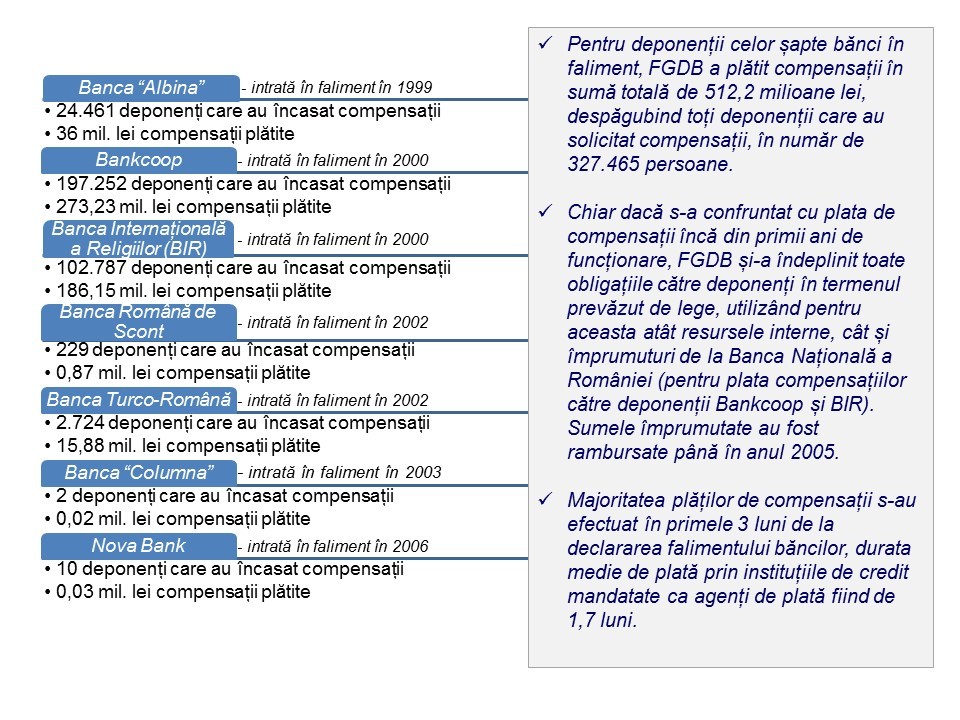 Banca “Albina” - intrată în faliment în 1999
• 24.461 deponenți care au încasat compensații
• 36 mil. lei compensații plătite

Bankcoop - intrată în faliment în 2000
• 197.252 deponenți care au încasat compensații
• 273,23 mil. lei compensații plătite

Banca Internațională a Religiilor (BIR) - intrată în faliment în 2000
• 102.787 deponenți care au încasat compensații
• 186,15 mil. lei compensații plătite

Banca Română de Scont - intrată în faliment în 2002
• 229 deponenți care au încasat compensații
• 0,87 mil. lei compensații plătite

Banca Turco-Română - intrată în faliment în 2002
• 2.724 deponenți care au încasat compensații
• 15,88 mil. lei compensații plătite

Banca “Columna” - intrată în faliment în 2003
• 2 deponenți care au încasat compensații
• 0,02 mil. lei compensații plătite

Nova Bank - intrată în faliment în 2006
• 10 deponenți care au încasat compensații
• 0,03 mil. lei compensații plătite

✓ Pentru deponenții celor șapte bănci în faliment, FGDB a plătit compensații în sumă totală de 512,2 milioane lei, despăgubind toți deponenții care au solicitat compensații, în număr de 327.465 persoane.

✓ Chiar dacă s-a confruntat cu plata de compensații încă din primii ani de funcționare, FGDB și-a îndeplinit toate obligațiile către deponenți în termenul prevăzut de lege, utilizând pentru aceasta atât resursele interne, cât și împrumuturi de la Banca Națională a României (pentru plata compensațiilor către deponenții Bankcoop și BIR). Sumele împrumutate au fost rambursate până în anul 2005.

✓ Majoritatea plăților de compensații s-au efectuat în primele 3 luni de la declararea falimentului băncilor, durata medie de plată prin instituțiile de credit mandatate ca agenți de plată fiind de 1,7 luni.